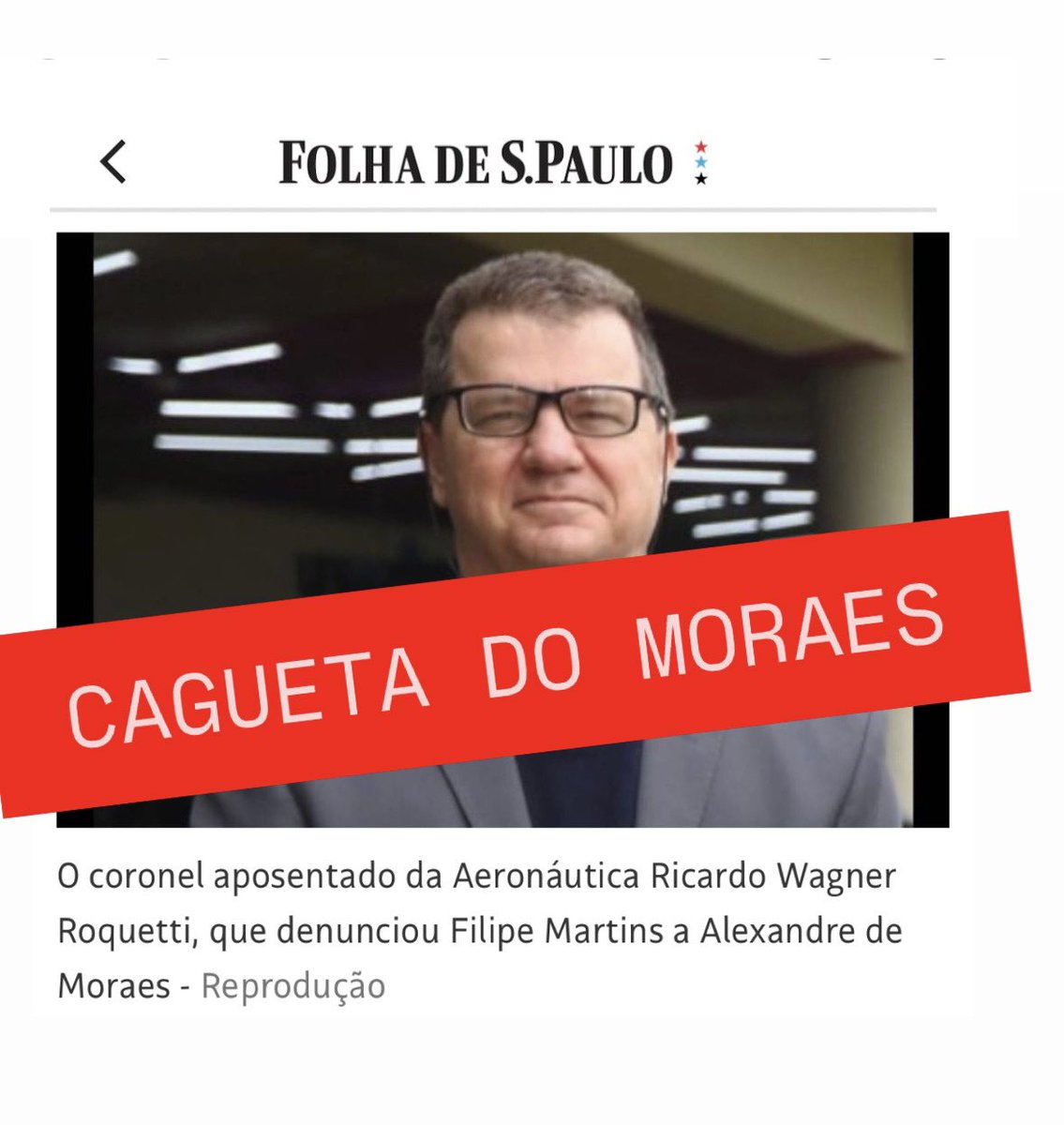 FOLHA DE S.PAULO

CAGUETA DO MORAES

O coronel aposentado da Aeronáutica Ricardo Wagner Roquetti, que denunciou Filipe Martins a Alexandre de Moraes - Reprodução